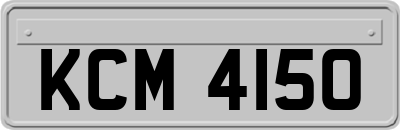 KCM 4150